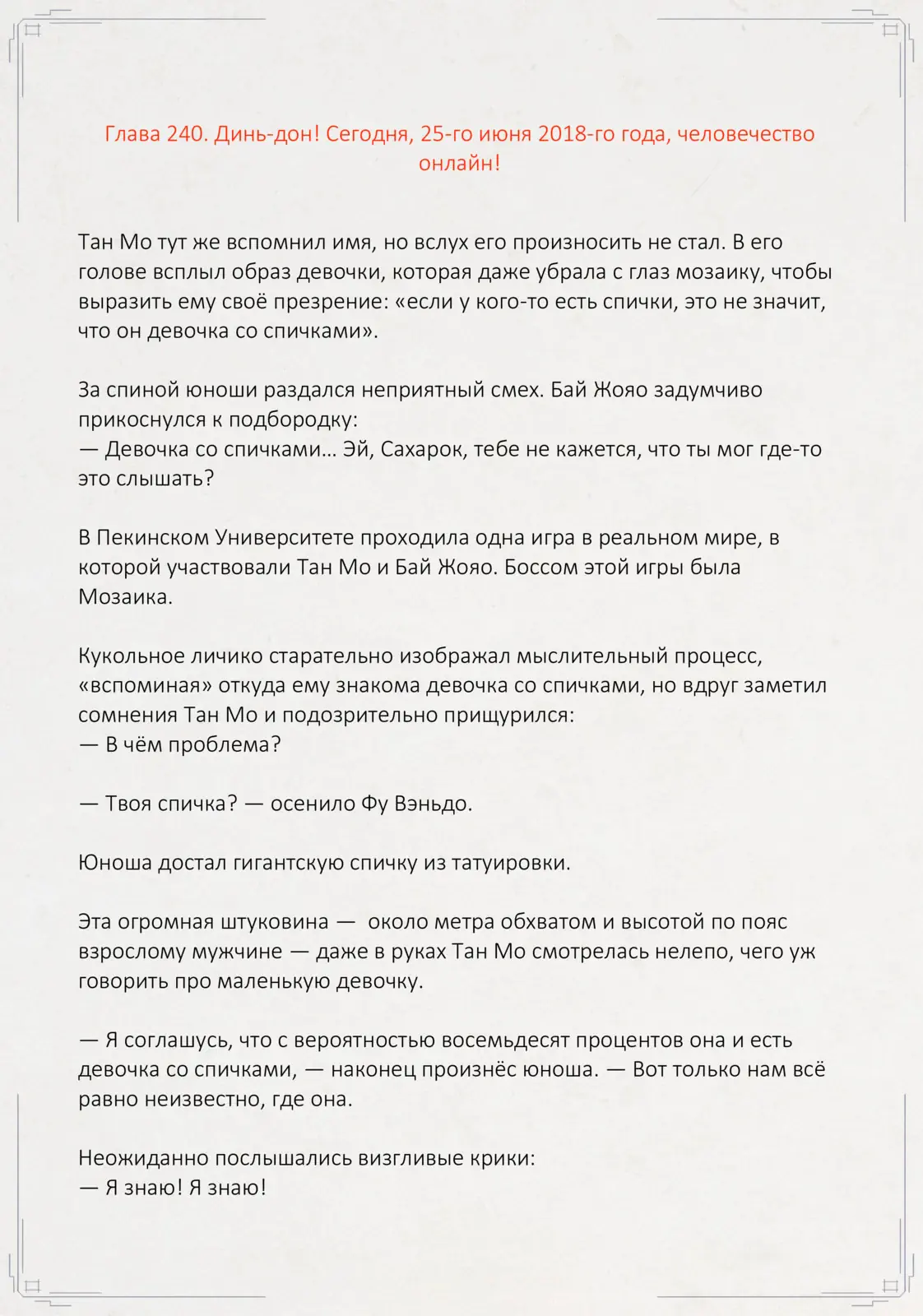 Глава 240. Динь-дон! Сегодня, 25-го июня 2018-го года, человечество онлайн!

Тан Мо тут же вспомнил имя, но вслух его произносить не стал. В его голове всплыл образ девочки, которая даже убрала с глаз мозаику, чтобы выразить ему своё презрение: «если у кого-то есть спички, это не значит, что он девочка со спичками».

За спиной юноши раздался неприятный смех. Бай Жояо задумчиво прикоснулся к подбородку:
— Девочка со спичками… Эй, Сахарок, тебе не кажется, что ты мог где-то это слышать?

В Пекинском Университете проходила одна игра в реальном мире, в которой участвовали Тан Мо и Бай Жояо. Боссом этой игры была Мозаика.

Кукольное личико старательно изображал мыслительный процесс, «вспоминая» откуда ему знакома девочка со спичками, но вдруг заметил сомнения Тан Мо и подозрительно прищурился:
— В чём проблема?

— Твоя спичка? — осенило Фу Вэньдо.

Юноша достал гигантскую спичку из татуировки.

Эта огромная штуковина — около метра обхватом и высотой по пояс взрослому мужчине — даже в руках Тан Мо смотрелась нелепо, чего уж говорить про маленькую девочку.

— Я соглашусь, что с вероятностью восемьдесят процентов она и есть девочка со спичками, — наконец произнёс юноша. — Вот только нам всё равно неизвестно, где она.

Неожиданно послышались визгливые крики:
— Я знаю! Я знаю!